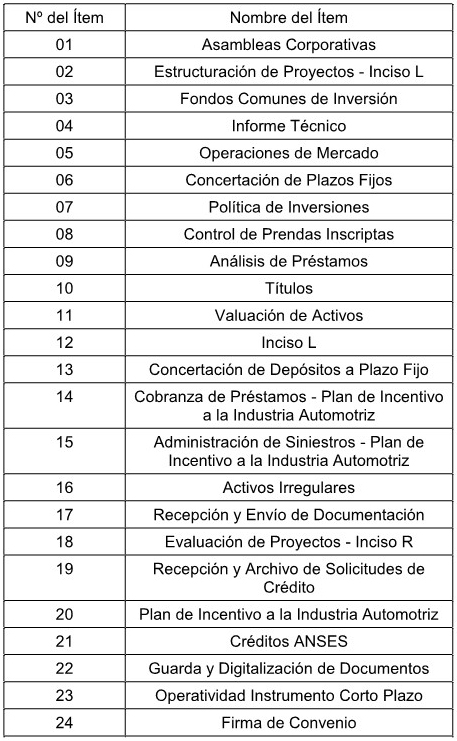 | Nº del Ítem | Nombre del Ítem |
|---|---|
| 01 | Asambleas Corporativas |
| 02 | Estructuración de Proyectos - Inciso L |
| 03 | Fondos Comunes de Inversión |
| 04 | Informe Técnico |
| 05 | Operaciones de Mercado |
| 06 | Concertación de Plazos Fijos |
| 07 | Política de Inversiones |
| 08 | Control de Prendas Inscriptas |
| 09 | Análisis de Préstamos |
| 10 | Títulos |
| 11 | Valuación de Activos |
| 12 | Inciso L |
| 13 | Concertación de Depósitos a Plazo Fijo |
| 14 | Cobranza de Préstamos - Plan de Incentivo a la Industria Automotriz |
| 15 | Administración de Siniestros - Plan de Incentivo a la Industria Automotriz |
| 16 | Activos Irregulares |
| 17 | Recepción y Envío de Documentación |
| 18 | Evaluación de Proyectos - Inciso R |
| 19 | Recepción y Archivo de Solicitudes de Crédito |
| 20 | Plan de Incentivo a la Industria Automotriz |
| 21 | Créditos ANSES |
| 22 | Guarda y Digitalización de Documentos |
| 23 | Operatividad Instrumento Corto Plazo |
| 24 | Firma de Convenio |